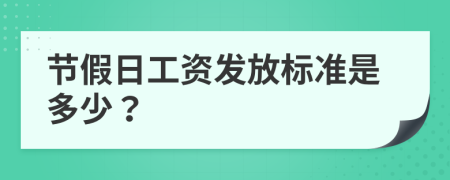 节假日工资发放标准是多少？